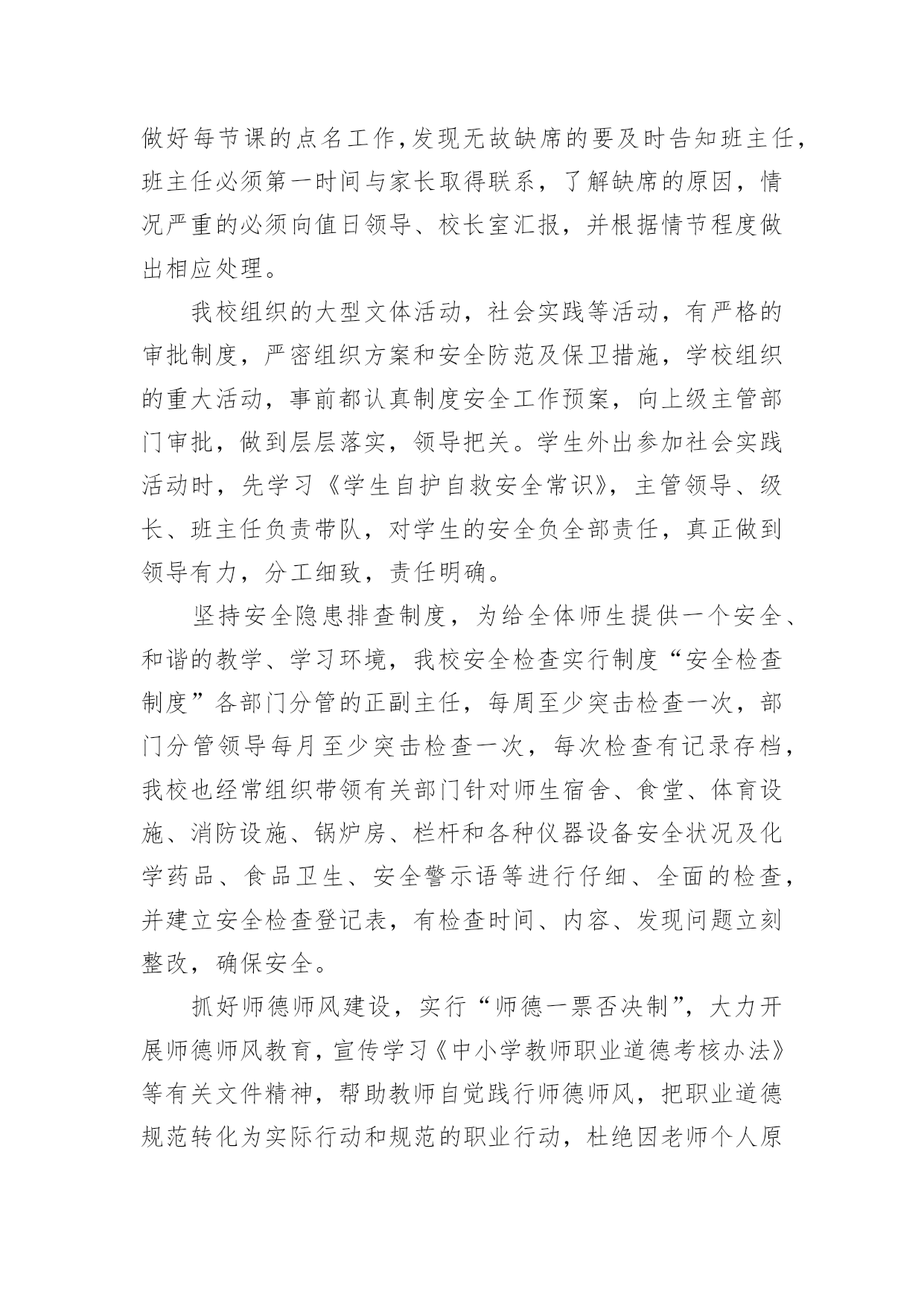 做好每节课的点名工作,发现无故缺席的要及时告知班主任,班主任必须第一时间与家长取得联系，了解缺席的原因，情况严重的必须向值日领导、校长室汇报，并根据情节程度做出相应处理。

我校组织的大型文体活动，社会实践等活动，有严格的审批制度，严密组织方案和安全防范及保卫措施，学校组织的重大活动，事前都认真制度安全工作预案，向上级主管部门审批，做到层层落实，领导把关。学生外出参加社会实践活动时，先学习《学生自护自救安全常识》，主管领导、级长、班主任负责带队，对学生的安全负全部责任，真正做到领导有力，分工细致，责任明确。

坚持安全隐患排查制度，为给全体师生提供一个安全、和谐的教学、学习环境，我校安全检查实行制度“安全检查制度”各部门分管的正副主任，每周至少突击检查一次，部门分管领导每月至少突击检查一次，每次检查有记录存档，我校也经常组织带领有关部门针对师生宿舍、食堂、体育设施、消防设施、锅炉房、栏杆和各种仪器设备安全状况及化学药品、食品卫生、安全警示语等进行仔细、全面的检查，并建立安全检查登记表，有检查时间、内容、发现问题立刻整改，确保安全。

抓好师德师风建设，实行“师德一票否决制”，大力开展师德师风教育，宣传学习《中小学教师职业道德考核办法》等有关文件精神，帮助教师自觉践行师德师风，把职业道德规范转化为实际行动和规范的职业行动，杜绝因老师个人原